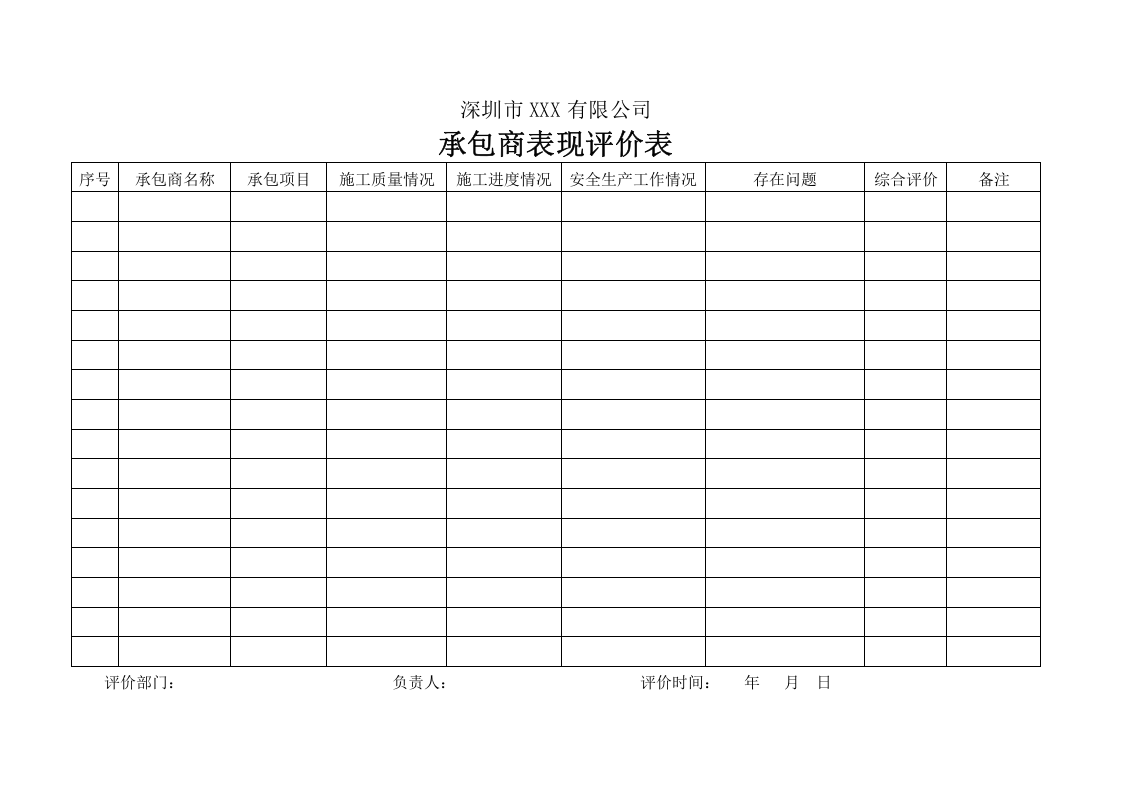 深圳市 XXX 有限公司

承包商表现评价表

| 序号 | 承包商名称 | 承包项目 | 施工质量情况 | 施工进度情况 | 安全生产工作情况 | 存在问题 | 综合评价 | 备注 |
|---|---|---|---|---|---|---|---|---|
| | | | | | | | | |
| | | | | | | | | |
| | | | | | | | | |
| | | | | | | | | |
| | | | | | | | | |
| | | | | | | | | |
| | | | | | | | | |
| | | | | | | | | |
| | | | | | | | | |
| | | | | | | | | |
| | | | | | | | | |
| | | | | | | | | |
| | | | | | | | | |
| | | | | | | | | |
| | | | | | | | | |
| | | | | | | | | |

评价部门：　　负责人：　　评价时间：　年　月　日